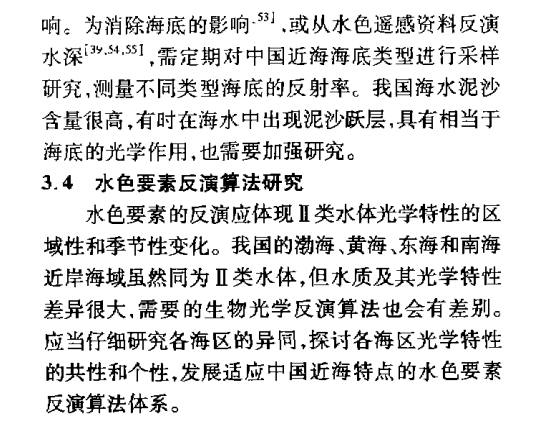 响。为消除海底的影响$^{[53]}$,或从水色遥感资料反演水深$^{[39,54,55]}$,需定期对中国近海海底类型进行采样研究,测量不同类型海底的反射率。我国海水泥沙含量很高,有时在海水中出现泥沙跃层,具有相当于海底的光学作用,也需要加强研究。

3.4 水色要素反演算法研究

水色要素的反演应体现Ⅱ类水体光学特性的区域性和季节性变化。我国的渤海、黄海、东海和南海近岸海域虽然同为Ⅱ类水体,但水质及其光学特性差异很大,需要的生物光学反演算法也会有差别。应当仔细研究各海区的异同,探讨各海区光学特性的共性和个性,发展适应中国近海特点的水色要素反演算法体系。